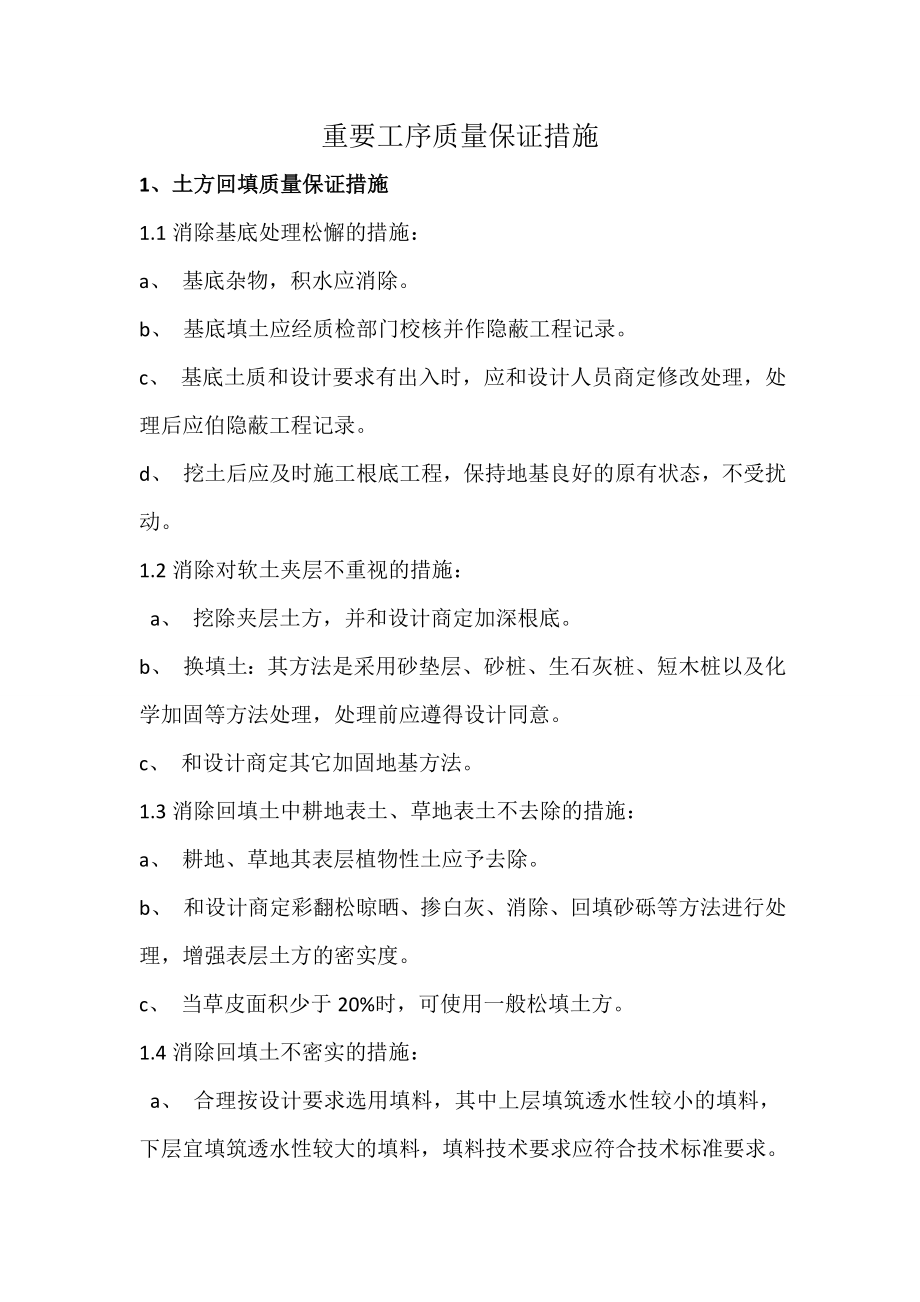 重要工序质量保证措施

1、土方回填质量保证措施

1.1 消除基底处理松懈的措施：

a、 基底杂物，积水应消除。

b、 基底填土应经质检部门校核并作隐蔽工程记录。

c、 基底土质和设计要求有出入时，应和设计人员商定修改处理，处理后应伯隐蔽工程记录。

d、 挖土后应及时施工根底工程，保持地基良好的原有状态，不受扰动。

1.2 消除对软土夹层不重视的措施：

a、 挖除夹层土方，并和设计商定加深根底。

b、 换填土：其方法是采用砂垫层、砂桩、生石灰桩、短木桩以及化学加固等方法处理，处理前应遵得设计同意。

c、 和设计商定其它加固地基方法。

1.3 消除回填土中耕地表土、草地表土不去除的措施：

a、 耕地、草地其表层植物性土应予去除。

b、 和设计商定彩翻松晾晒、掺白灰、消除、回填砂砾等方法进行处理，增强表层土方的密实度。

c、 当草皮面积少于 20%时，可使用一般松填土方。

1.4 消除回填土不密实的措施：

a、 合理按设计要求选用填料，其中上层填筑透水性较小的填料，下层宜填筑透水性较大的填料，填料技术要求应符合技术标准要求。